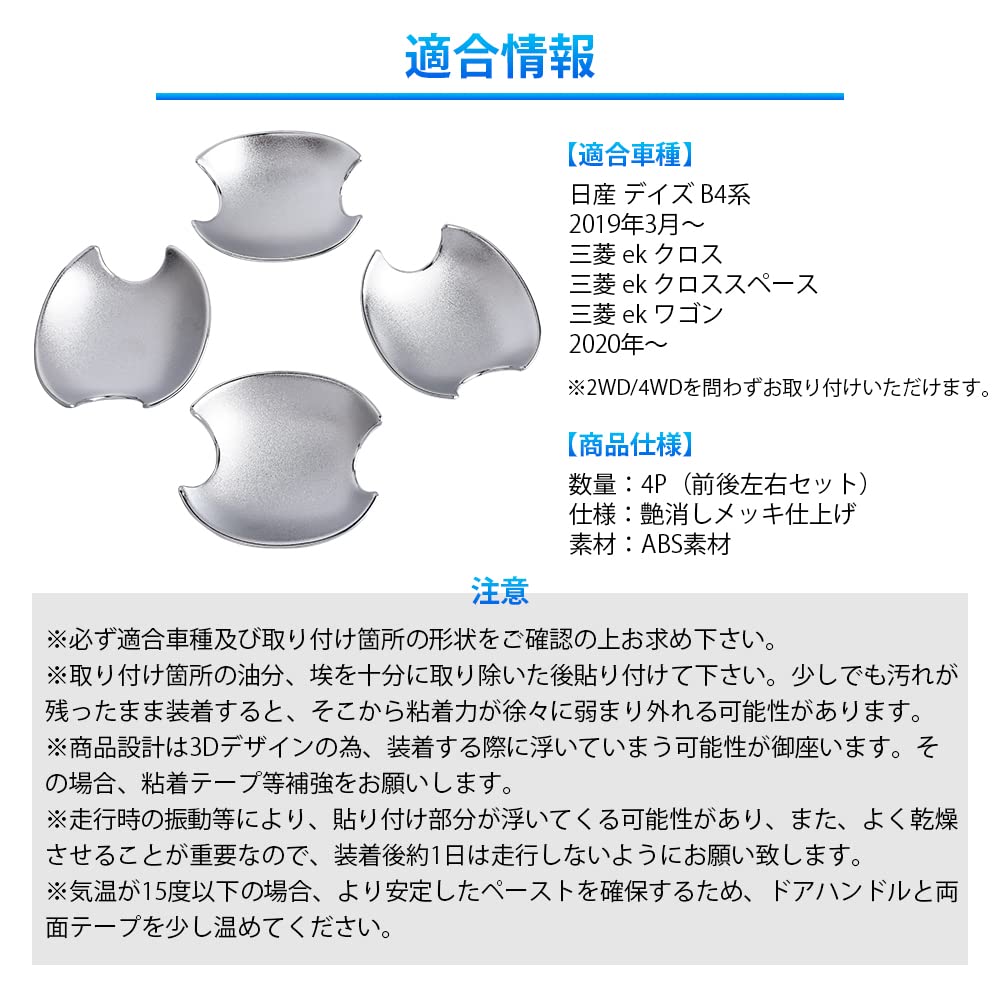 適合情報

【適合車種】
日産 デイズ B4系
2019年3月～
三菱 ek クロス
三菱 ek クロススペース
三菱 ek ワゴン
2020年～
※2WD/4WDを問わずお取り付けいただけます。

【商品仕様】
数量：4P（前後左右セット）
仕様：艶消しメッキ仕上げ
素材：ABS素材

注意
※必ず適合車種及び取り付け箇所の形状をご確認の上お求め下さい。
※取り付け箇所の油分、埃を十分に取り除いた後貼り付けて下さい。少しでも汚れが残ったまま装着すると、そこから粘着力が徐々に弱まり外れる可能性があります。
※商品設計は3Dデザインの為、装着する際に浮いていまう可能性が御座います。その場合、粘着テープ等補強をお願いします。
※走行時の振動等により、貼り付け部分が浮いてくる可能性があり、また、よく乾燥させることが重要なので、装着後約1日は走行しないようにお願い致します。
※気温が15度以下の場合、より安定したペーストを確保するため、ドアハンドルと両面テープを少し温めてください。